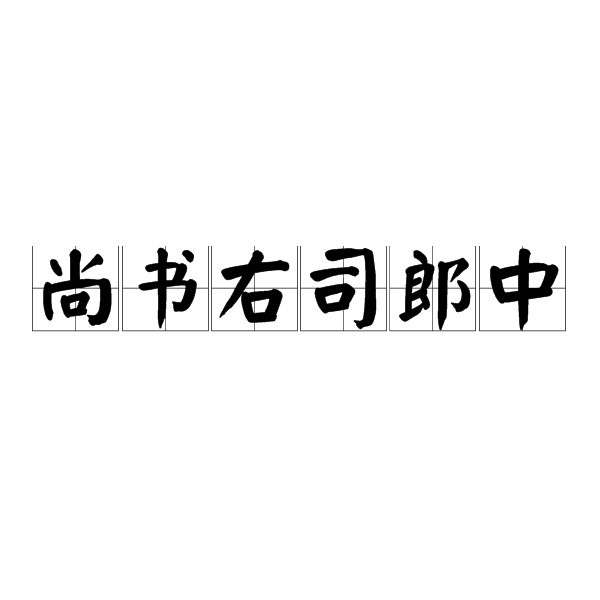 尚书右司郎中